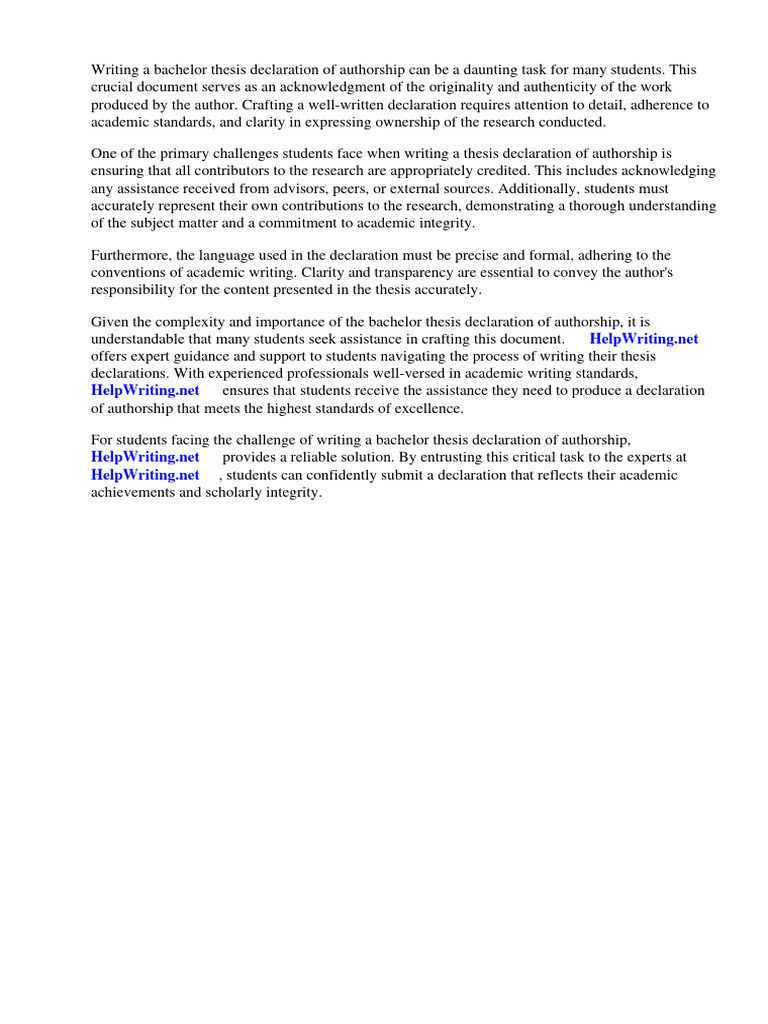 Writing a bachelor thesis declaration of authorship can be a daunting task for many students. This crucial document serves as an acknowledgment of the originality and authenticity of the work produced by the author. Crafting a well-written declaration requires attention to detail, adherence to academic standards, and clarity in expressing ownership of the research conducted.

One of the primary challenges students face when writing a thesis declaration of authorship is ensuring that all contributors to the research are appropriately credited. This includes acknowledging any assistance received from advisors, peers, or external sources. Additionally, students must accurately represent their own contributions to the research, demonstrating a thorough understanding of the subject matter and a commitment to academic integrity.

Furthermore, the language used in the declaration must be precise and formal, adhering to the conventions of academic writing. Clarity and transparency are essential to convey the author's responsibility for the content presented in the thesis accurately.

Given the complexity and importance of the bachelor thesis declaration of authorship, it is understandable that many students seek assistance in crafting this document. HelpWriting.net offers expert guidance and support to students navigating the process of writing their thesis declarations. With experienced professionals well-versed in academic writing standards, HelpWriting.net ensures that students receive the assistance they need to produce a declaration of authorship that meets the highest standards of excellence.

For students facing the challenge of writing a bachelor thesis declaration of authorship, HelpWriting.net provides a reliable solution. By entrusting this critical task to the experts at HelpWriting.net , students can confidently submit a declaration that reflects their academic achievements and scholarly integrity.